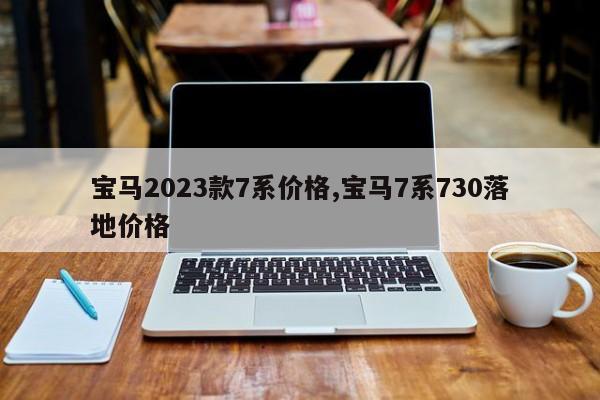 宝马2023款7系价格,宝马7系730落地价格